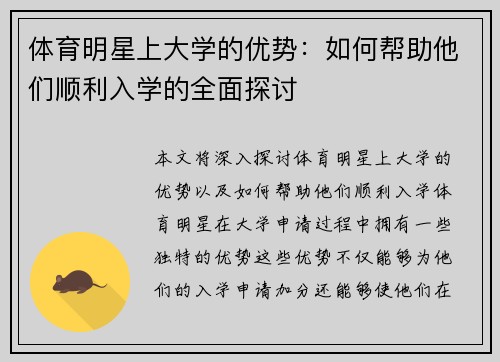 体育明星上大学的优势：如何帮助他们顺利入学的全面探讨

本文将深入探讨体育明星上大学的优势以及如何帮助他们顺利入学体育明星在大学申请过程中拥有一些独特的优势这些优势不仅能够为他们的入学申请加分还能够使他们在